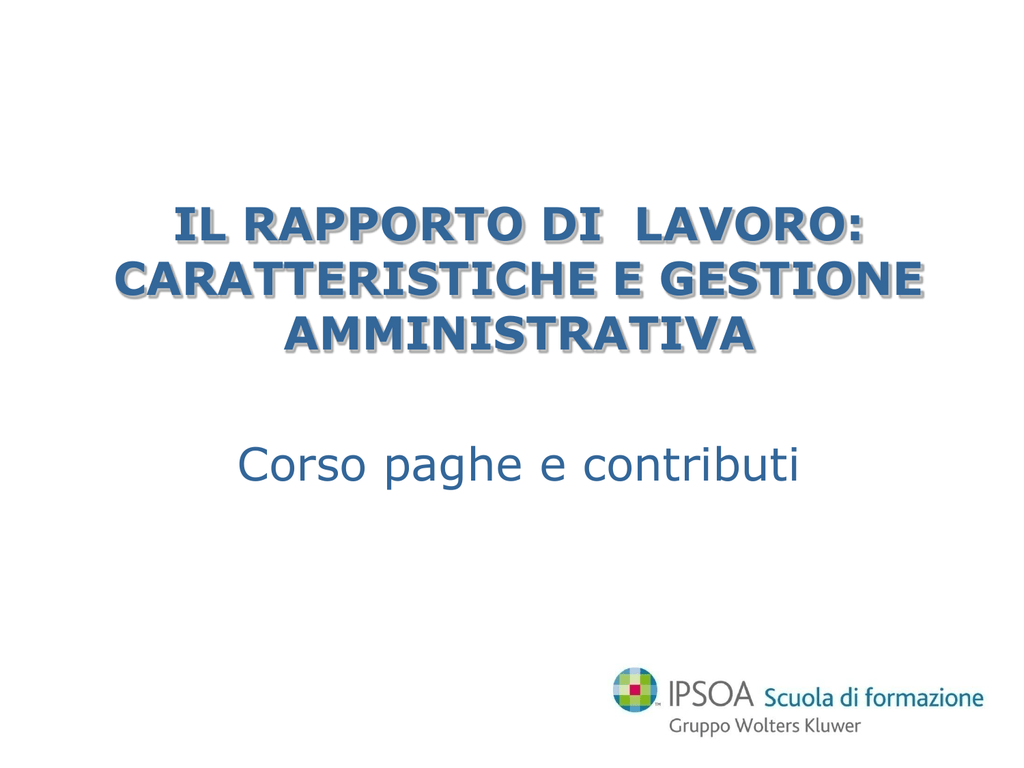 IL RAPPORTO DI LAVORO: CARATTERISTICHE E GESTIONE AMMINISTRATIVA

Corso paghe e contributi

IPSOA Scuola di formazione
Gruppo Wolters Kluwer